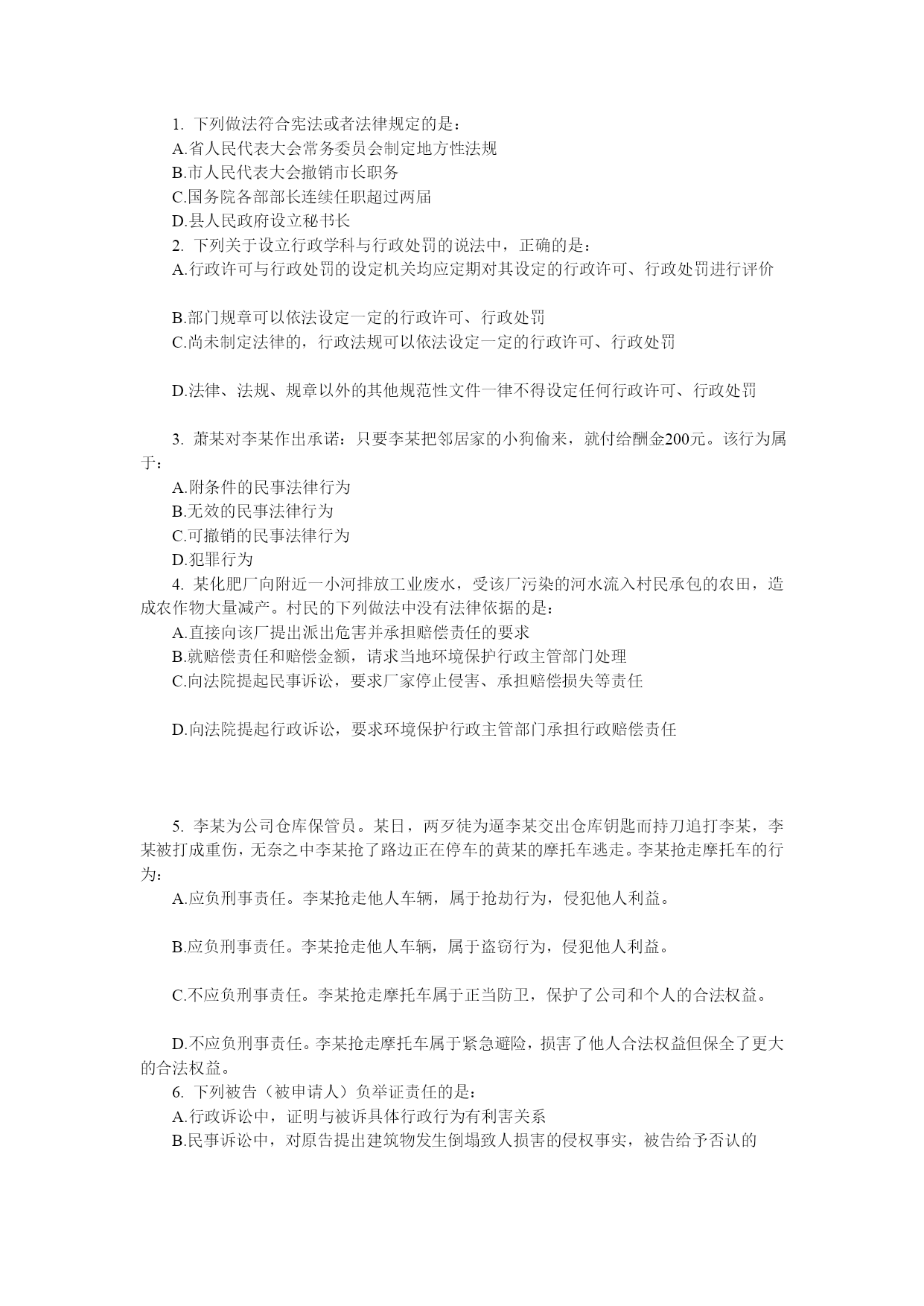 1. 下列做法符合宪法或者法律规定的是：
A.省人民代表大会常务委员会制定地方性法规
B.市人民代表大会撤销市长职务
C.国务院各部部长连续任职超过两届
D.县人民政府设立秘书长
2. 下列关于设立行政学科与行政处罚的说法中，正确的是：
A.行政许可与行政处罚的设定机关均应定期对其设定的行政许可、行政处罚进行评价

B.部门规章可以依法设定一定的行政许可、行政处罚
C.尚未制定法律的，行政法规可以依法设定一定的行政许可、行政处罚

D.法律、法规、规章以外的其他规范性文件一律不得设定任何行政许可、行政处罚

3. 萧某对李某作出承诺：只要李某把邻居家的小狗偷来，就付给酬金200元。该行为属于：
A.附条件的民事法律行为
B.无效的民事法律行为
C.可撤销的民事法律行为
D.犯罪行为
4. 某化肥厂向附近一小河排放工业废水，受该厂污染的河水流入村民承包的农田，造成农作物大量减产。村民的下列做法中没有法律依据的是：
A.直接向该厂提出派出危害并承担赔偿责任的要求
B.就赔偿责任和赔偿金额，请求当地环境保护行政主管部门处理
C.向法院提起民事诉讼，要求厂家停止侵害、承担赔偿损失等责任

D.向法院提起行政诉讼，要求环境保护行政主管部门承担行政赔偿责任

5. 李某为公司仓库保管员。某日，两歹徒为逼李某交出仓库钥匙而持刀追打李某，李某被打成重伤，无奈之中李某抢了路边正在停车的黄某的摩托车逃走。李某抢走摩托车的行为：
A.应负刑事责任。李某抢走他人车辆，属于抢劫行为，侵犯他人利益。

B.应负刑事责任。李某抢走他人车辆，属于盗窃行为，侵犯他人利益。

C.不应负刑事责任。李某抢走摩托车属于正当防卫，保护了公司和个人的合法权益。

D.不应负刑事责任。李某抢走摩托车属于紧急避险，损害了他人合法权益但保全了更大的合法权益。
6. 下列被告（被申请人）负举证责任的是：
A.行政诉讼中，证明与被诉具体行政行为有利害关系
B.民事诉讼中，对原告提出建筑物发生倒塌致人损害的侵权事实，被告给予否认的